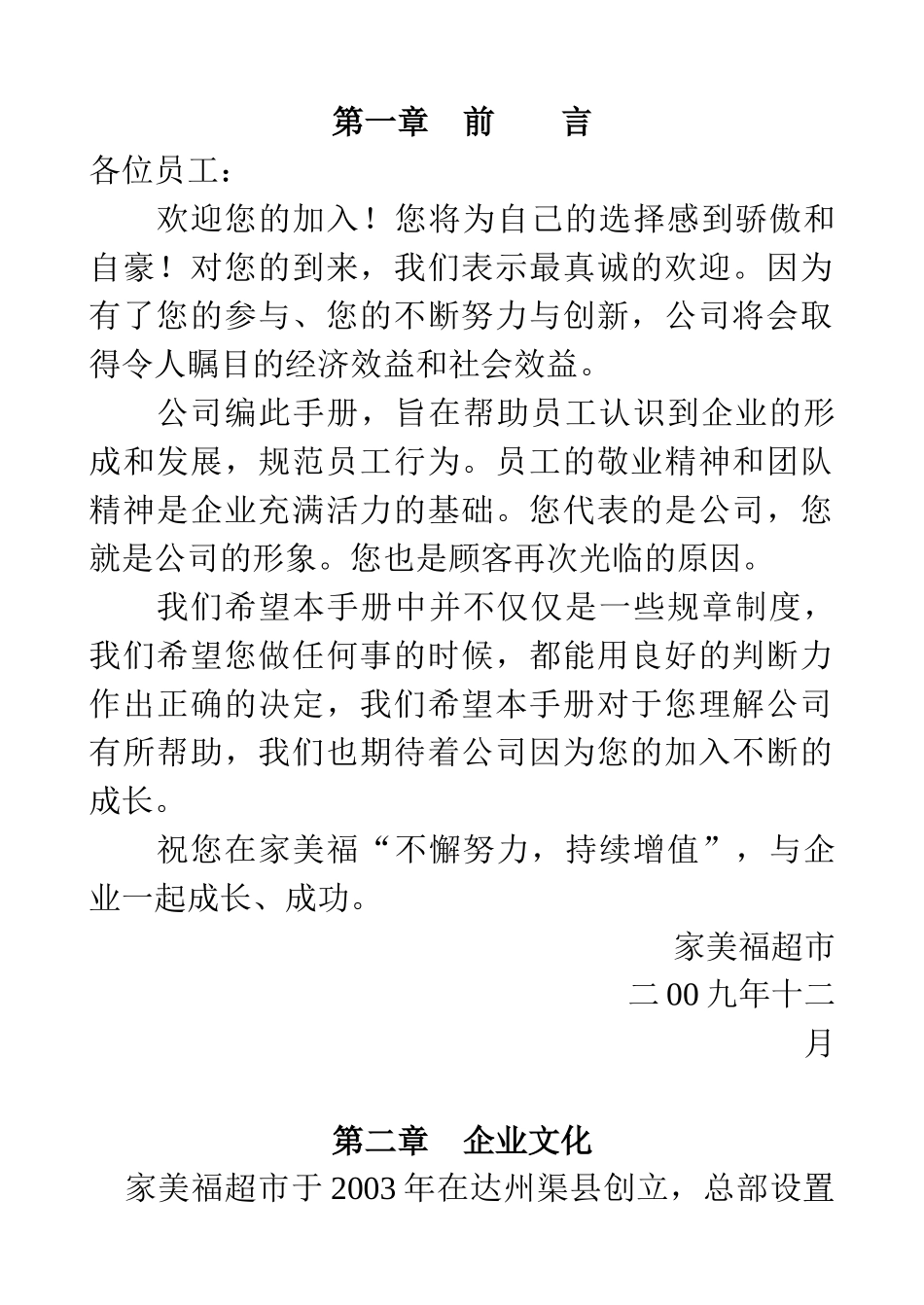 第一章　前　　言

各位员工：

欢迎您的加入！您将为自己的选择感到骄傲和自豪！对您的到来，我们表示最真诚的欢迎。因为有了您的参与、您的不断努力与创新，公司将会取得令人瞩目的经济效益和社会效益。

公司编此手册，旨在帮助员工认识到企业的形成和发展，规范员工行为。员工的敬业精神和团队精神是企业充满活力的基础。您代表的是公司，您就是公司的形象。您也是顾客再次光临的原因。

我们希望本手册中并不仅仅是一些规章制度，我们希望您做任何事的时候，都能用良好的判断力作出正确的决定，我们希望本手册对于您理解公司有所帮助，我们也期待着公司因为您的加入不断的成长。

祝您在家美福“不懈努力，持续增值”，与企业一起成长、成功。

家美福超市

二00九年十二月

第二章　企业文化

家美福超市于2003年在达州渠县创立，总部设置